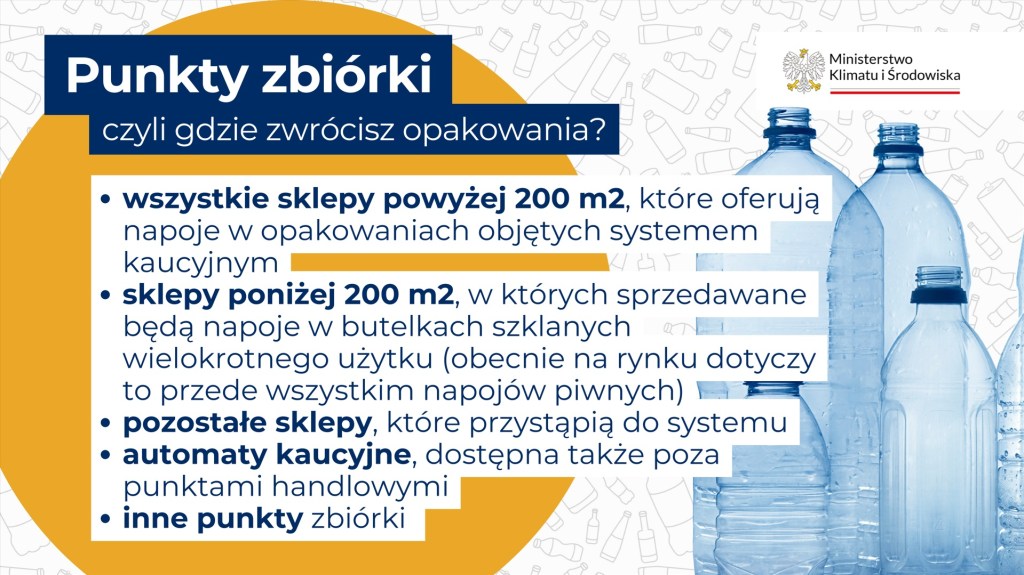 Punkty zbiórki

czyli gdzie zwrócisz opakowania?

Ministerstwo
Klimatu i Środowiska

• wszystkie sklepy powyżej 200 m2, które oferują napoje w opakowaniach objętych systemem kaucyjnym
• sklepy poniżej 200 m2, w których sprzedawane będą napoje w butelkach szklanych wielokrotnego użytku (obecnie na rynku dotyczy to przede wszystkim napojów piwnych)
• pozostałe sklepy, które przystąpią do systemu
• automaty kaucyjne, dostępna także poza punktami handlowymi
• inne punkty zbiórki